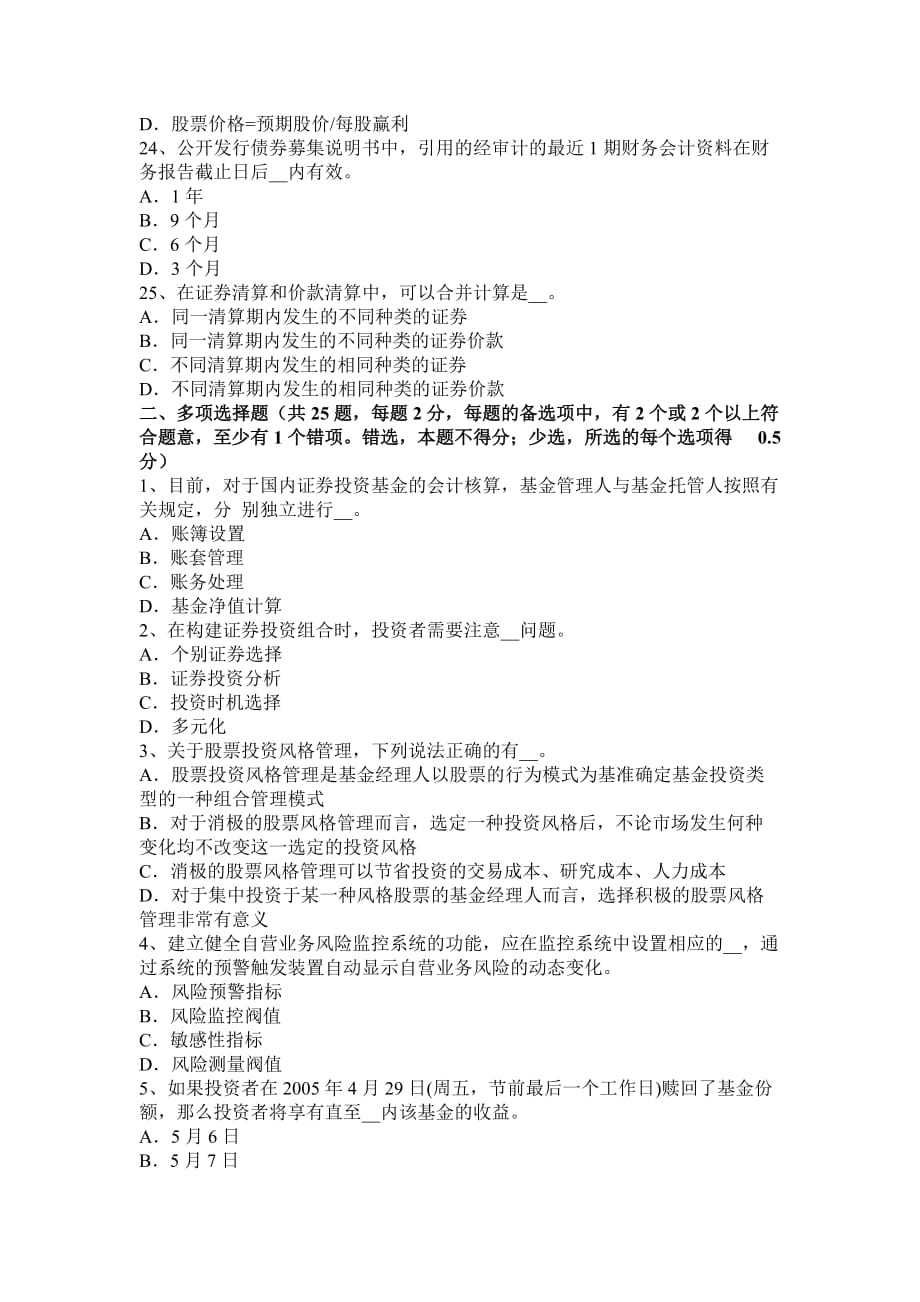 D．股票价格=预期股价/每股赢利
24、公开发行债券募集说明书中，引用的经审计的最近 1 期财务会计资料在财务报告截止日后__内有效。
A．1 年
B．9 个月
C．6 个月
D．3 个月
25、在证券清算和价款清算中，可以合并计算是__。
A．同一清算期内发生的不同种类的证券
B．同一清算期内发生的不同种类的证券价款
C．不同清算期内发生的相同种类的证券
D．不同清算期内发生的相同种类的证券价款
二、多项选择题（共 25 题，每题 2 分，每题的备选项中，有 2 个或 2 个以上符合题意，至少有 1 个错项。错选，本题不得分；少选，所选的每个选项得 0.5 分）
1、目前，对于国内证券投资基金的会计核算，基金管理人与基金托管人按照有关规定，分 别独立进行__。
A．账簿设置
B．账套管理
C．账务处理
D．基金净值计算
2、在构建证券投资组合时，投资者需要注意__问题。
A．个别证券选择
B．证券投资分析
C．投资时机选择
D．多元化
3、关于股票投资风格管理，下列说法正确的有__。
A．股票投资风格管理是基金经理人以股票的行为模式为基准确定基金投资类型的一种组合管理模式
B．对于消极的股票风格管理而言，选定一种投资风格后，不论市场发生何种变化均不改变这一选定的投资风格
C．消极的股票风格管理可以节省投资的交易成本、研究成本、人力成本
D．对于集中投资于某一种风格股票的基金经理人而言，选择积极的股票风格管理非常有意义
4、建立健全自营业务风险监控系统的功能，应在监控系统中设置相应的__，通过系统的预警触发装置自动显示自营业务风险的动态变化。
A．风险预警指标
B．风险监控阀值
C．敏感性指标
D．风险测量阀值
5、如果投资者在 2005 年 4 月 29 日(周五，节前最后一个工作日)赎回了基金份额，那么投资者将享有直至__内该基金的收益。
A．5 月 6 日
B．5 月 7 日